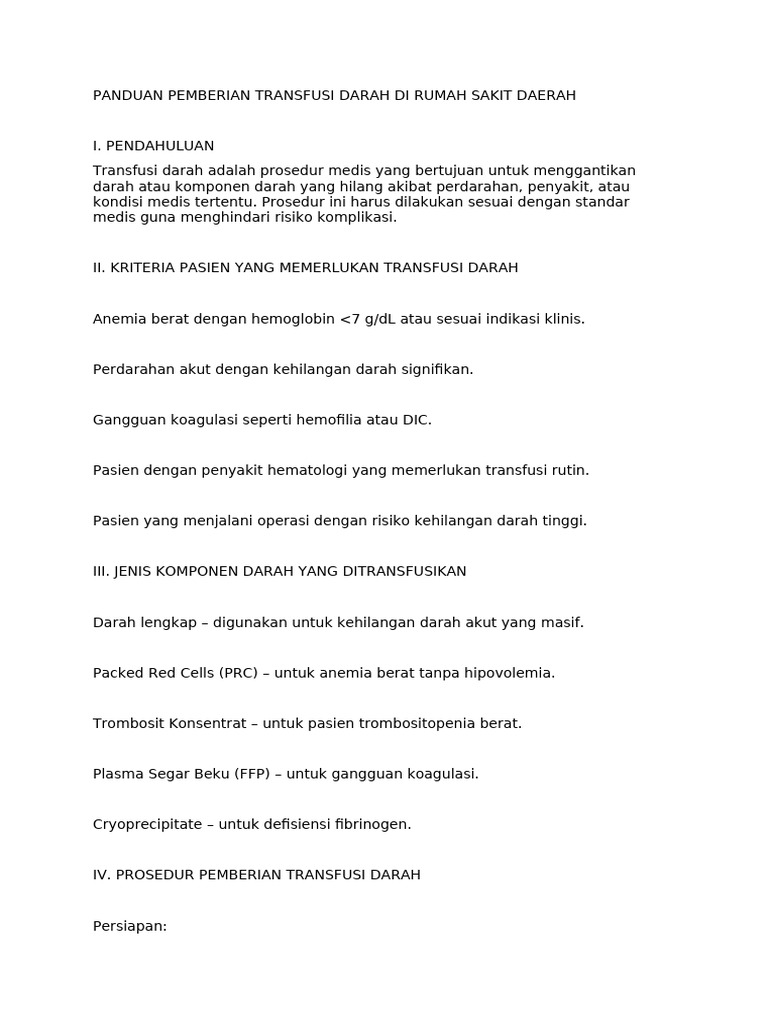 PANDUAN PEMBERIAN TRANSFUSI DARAH DI RUMAH SAKIT DAERAH

I. PENDAHULUAN

Transfusi darah adalah prosedur medis yang bertujuan untuk menggantikan darah atau komponen darah yang hilang akibat perdarahan, penyakit, atau kondisi medis tertentu. Prosedur ini harus dilakukan sesuai dengan standar medis guna menghindari risiko komplikasi.

II. KRITERIA PASIEN YANG MEMERLUKAN TRANSFUSI DARAH

Anemia berat dengan hemoglobin <7 g/dL atau sesuai indikasi klinis.

Perdarahan akut dengan kehilangan darah signifikan.

Gangguan koagulasi seperti hemofilia atau DIC.

Pasien dengan penyakit hematologi yang memerlukan transfusi rutin.

Pasien yang menjalani operasi dengan risiko kehilangan darah tinggi.

III. JENIS KOMPONEN DARAH YANG DITRANSFUSIKAN

Darah lengkap – digunakan untuk kehilangan darah akut yang masif.

Packed Red Cells (PRC) – untuk anemia berat tanpa hipovolemia.

Trombosit Konsentrat – untuk pasien trombositopenia berat.

Plasma Segar Beku (FFP) – untuk gangguan koagulasi.

Cryoprecipitate – untuk defisiensi fibrinogen.

IV. PROSEDUR PEMBERIAN TRANSFUSI DARAH

Persiapan: